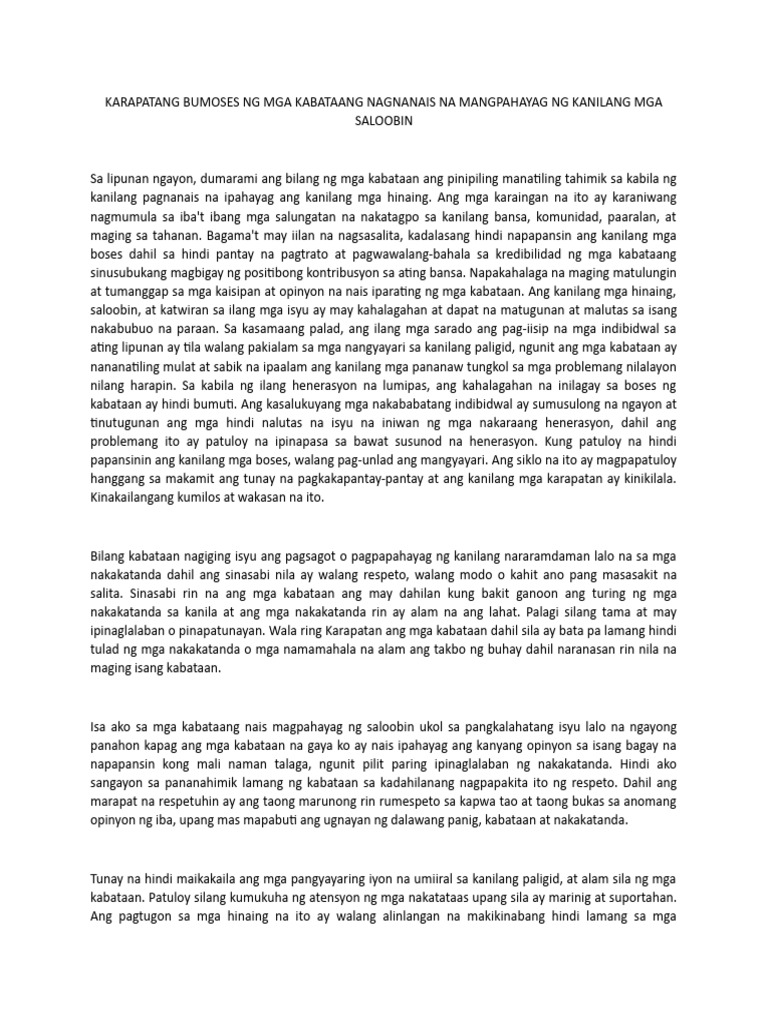 KARAPATANG BUMOSES NG MGA KABATAANG NAGNANAIS NA MANGPAHAYAG NG KANILANG MGA SALOOBIN

Sa lipunan ngayon, dumarami ang bilang ng mga kabataan ang pinipiling manatiling tahimik sa kabila ng kanilang pagnanais na ipahayag ang kanilang mga hinaing. Ang mga karaingan na ito ay karaniwang nagmumula sa iba't ibang mga salungatan na nakatagpo sa kanilang bansa, komunidad, paaralan, at maging sa tahanan. Bagama't may iilan na nagsasalita, kadalasang hindi napapansin ang kanilang mga boses dahil sa hindi pantay na pagtrato at pagwawalang-bahala sa kredibilidad ng mga kabataang sinusubukang magbigay ng positibong kontribusyon sa ating bansa. Napakahalaga na maging matulungin at tumanggap sa mga kaisipan at opinyon na nais iparating ng mga kabataan. Ang kanilang mga hinaing, saloobin, at katwiran sa ilang mga isyu ay may kahalagahan at dapat na matugunan at malutas sa isang nakabubuo na paraan. Sa kasamaang palad, ang ilang mga sarado ang pag-iisip na mga indibidwal sa ating lipunan ay tila walang pakialam sa mga nangyayari sa kanilang paligid, ngunit ang mga kabataan ay nananatiling mulat at sabik na ipaalam ang kanilang mga pananaw tungkol sa mga problemang nilalayon nilang harapin. Sa kabila ng ilang henerasyon na lumipas, ang kahalagahan na inilagay sa boses ng kabataan ay hindi bumuti. Ang kasalukuyang mga nakababatang indibidwal ay sumusulong na ngayon at tinutugunan ang mga hindi nalutas na isyu na iniwan ng mga nakaraang henerasyon, dahil ang problemang ito ay patuloy na ipinapasa sa bawat susunod na henerasyon. Kung patuloy na hindi papansinin ang kanilang mga boses, walang pag-unlad ang mangyayari. Ang siklo na ito ay magpapatuloy hanggang sa makamit ang tunay na pagkakapantay-pantay at ang kanilang mga karapatan ay kinikilala. Kinakailangang kumilos at wakasan na ito.

Bilang kabataan nagiging isyu ang pagsagot o pagpapahayag ng kanilang nararamdaman lalo na sa mga nakakatanda dahil ang sinasabi nila ay walang respeto, walang modo o kahit ano pang masasakit na salita. Sinasabi rin na ang mga kabataan ang may dahilan kung bakit ganoon ang turing ng mga nakakatanda sa kanila at ang mga nakakatanda rin ay alam na ang lahat. Palagi silang tama at may ipinaglalaban o pinapatunayan. Wala ring Karapatan ang mga kabataan dahil sila ay bata pa lamang hindi tulad ng mga nakakatanda o mga namamahala na alam ang takbo ng buhay dahil naranasan rin nila na maging isang kabataan.

Isa ako sa mga kabataang nais magpahayag ng saloobin ukol sa pangkalahatang isyu lalo na ngayong panahon kapag ang mga kabataan na gaya ko ay nais ipahayag ang kanyang opinyon sa isang bagay na napapansin kong mali naman talaga, ngunit pilit paring ipinaglalaban ng nakakatanda. Hindi ako sangayon sa pananahimik lamang ng kabataan sa kadahilanang nagpapakita ito ng respeto. Dahil ang marapat na respetuhin ay ang taong marunong rin rumespeto sa kapwa tao at taong bukas sa anomang opinyon ng iba, upang mas mapabuti ang ugnayan ng dalawang panig, kabataan at nakakatanda.

Tunay na hindi maikakaila ang mga pangyayaring iyon na umiiral sa kanilang paligid, at alam sila ng mga kabataan. Patuloy silang kumukuha ng atensyon ng mga nakatataas upang sila ay marinig at suportahan. Ang pagtugon sa mga hinaing na ito ay walang alinlangan na makikinabang hindi lamang sa mga